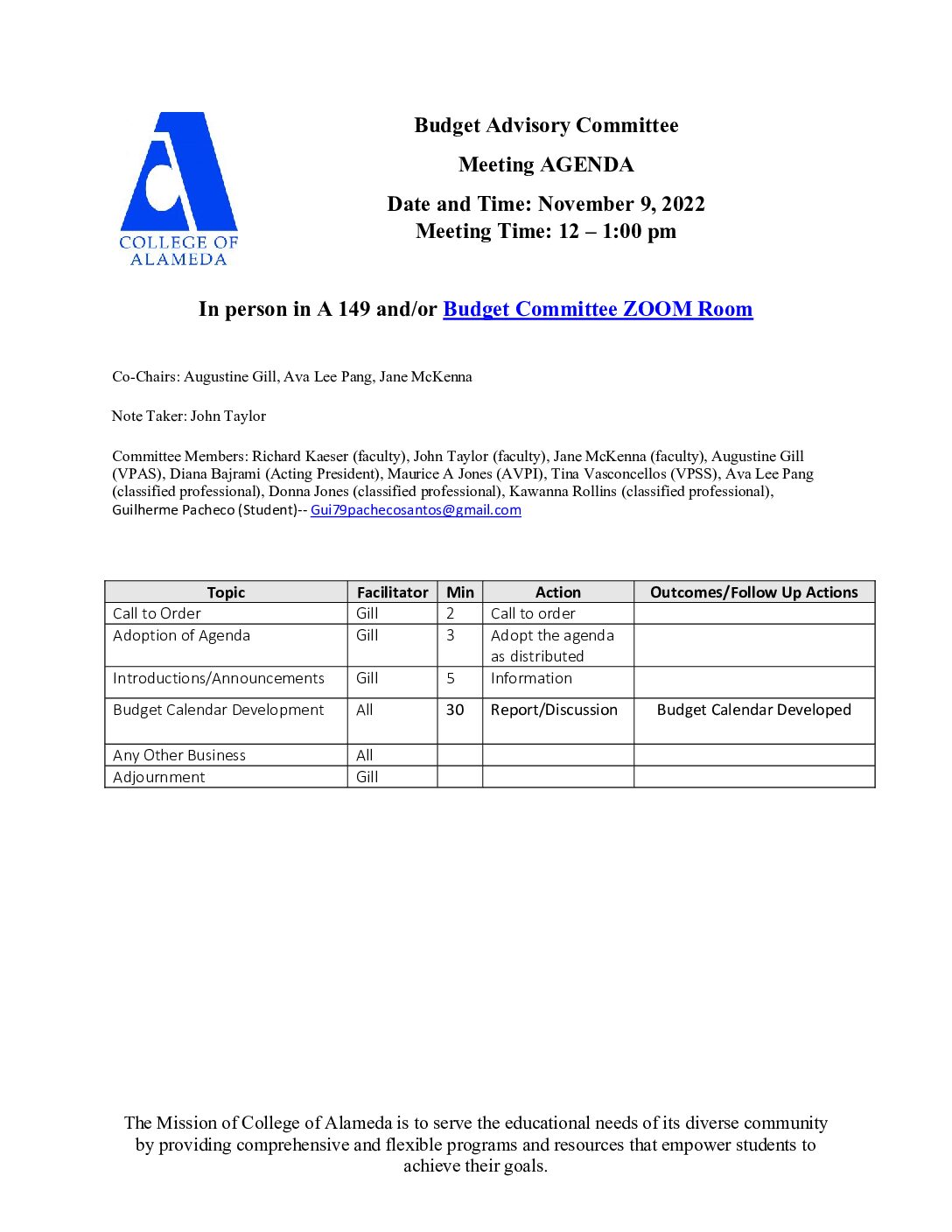 COLLEGE OF ALAMEDA

Budget Advisory Committee

Meeting AGENDA

Date and Time: November 9, 2022
Meeting Time: 12 – 1:00 pm

In person in A 149 and/or Budget Committee ZOOM Room

Co-Chairs: Augustine Gill, Ava Lee Pang, Jane McKenna

Note Taker: John Taylor

Committee Members: Richard Kaeser (faculty), John Taylor (faculty), Jane McKenna (faculty), Augustine Gill (VPAS), Diana Bajrami (Acting President), Maurice A Jones (AVPI), Tina Vasconcellos (VPSS), Ava Lee Pang (classified professional), Donna Jones (classified professional), Kawanna Rollins (classified professional), Guilherme Pacheco (Student)-- Gui79pachecosantos@gmail.com

| Topic | Facilitator | Min | Action | Outcomes/Follow Up Actions |
|---|---|---|---|---|
| Call to Order | Gill | 2 | Call to order | |
| Adoption of Agenda | Gill | 3 | Adopt the agenda as distributed | |
| Introductions/Announcements | Gill | 5 | Information | |
| Budget Calendar Development | All | 30 | Report/Discussion | Budget Calendar Developed |
| Any Other Business | All | | | |
| Adjournment | Gill | | | |

The Mission of College of Alameda is to serve the educational needs of its diverse community by providing comprehensive and flexible programs and resources that empower students to achieve their goals.